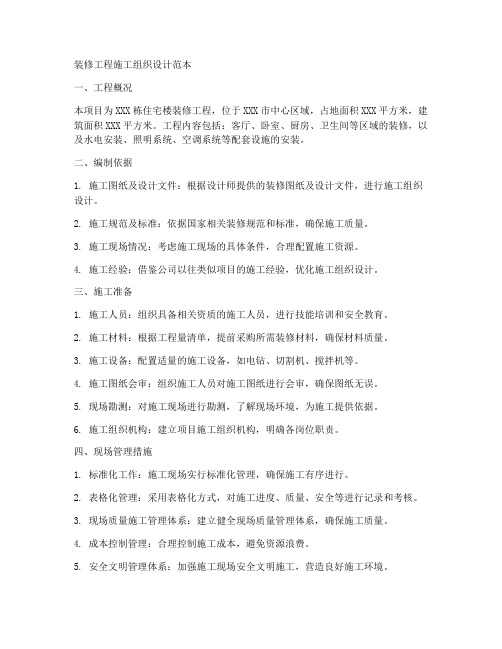 装修工程施工组织设计范本

一、工程概况

本项目为XXX栋住宅楼装修工程，位于XXX市中心区域，占地面积XXX平方米，建筑面积XXX平方米。工程内容包括：客厅、卧室、厨房、卫生间等区域的装修，以及水电安装、照明系统、空调系统等配套设施的安装。

二、编制依据

1. 施工图纸及设计文件：根据设计师提供的装修图纸及设计文件，进行施工组织设计。

2. 施工规范及标准：依据国家相关装修规范和标准，确保施工质量。

3. 施工现场情况：考虑施工现场的具体条件，合理配置施工资源。

4. 施工经验：借鉴公司以往类似项目的施工经验，优化施工组织设计。

三、施工准备

1. 施工人员：组织具备相关资质的施工人员，进行技能培训和安全教育。

2. 施工材料：根据工程量清单，提前采购所需装修材料，确保材料质量。

3. 施工设备：配置适量的施工设备，如电钻、切割机、搅拌机等。

4. 施工图纸会审：组织施工人员对施工图纸进行会审，确保图纸无误。

5. 现场勘测：对施工现场进行勘测，了解现场环境，为施工提供依据。

6. 施工组织机构：建立项目施工组织机构，明确各岗位职责。

四、现场管理措施

1. 标准化工作：施工现场实行标准化管理，确保施工有序进行。

2. 表格化管理：采用表格化方式，对施工进度、质量、安全等进行记录和考核。

3. 现场质量施工管理体系：建立健全现场质量管理体系，确保施工质量。

4. 成本控制管理：合理控制施工成本，避免资源浪费。

5. 安全文明管理体系：加强施工现场安全文明施工，营造良好施工环境。